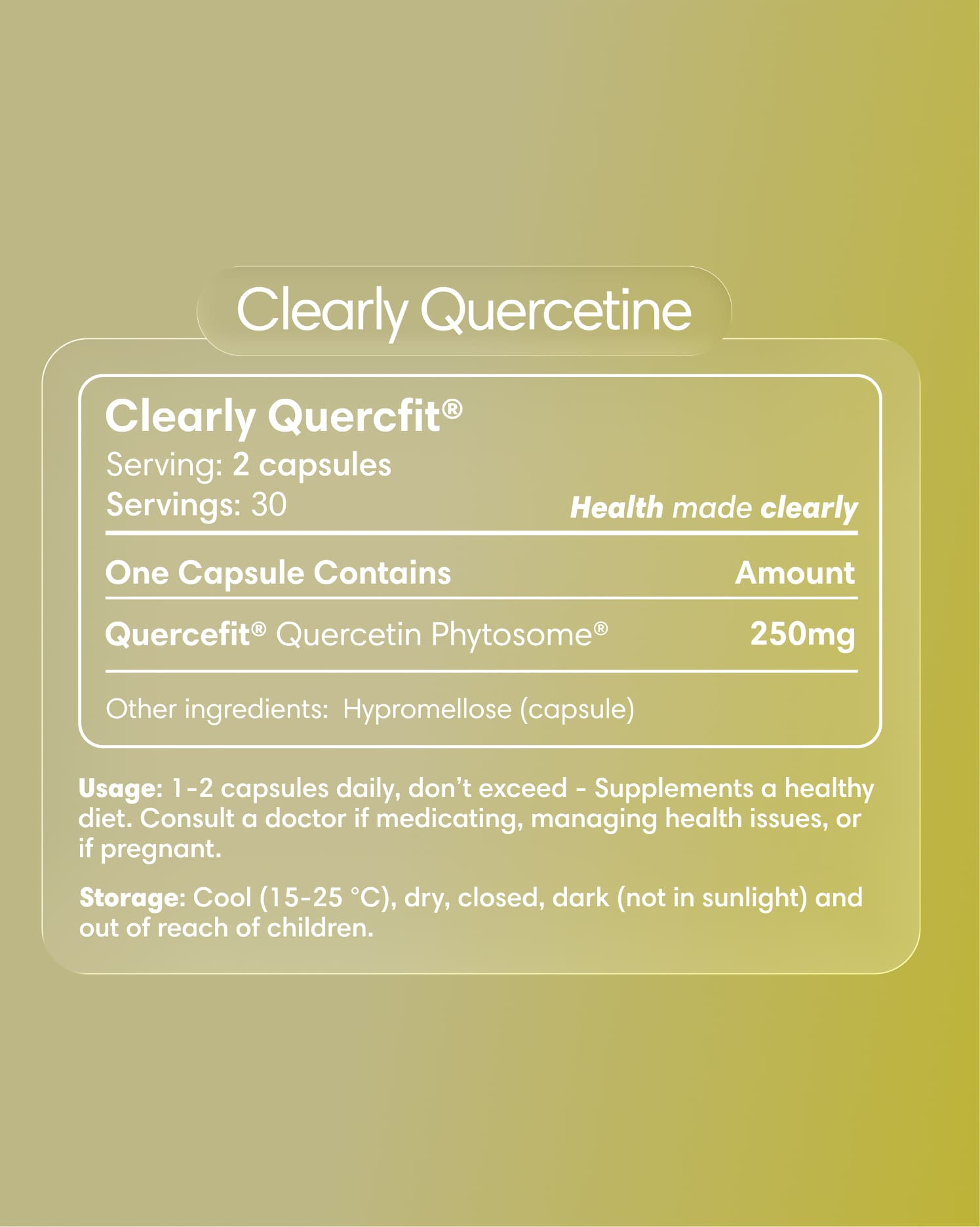 Clearly Quercetine

Clearly Quercfit®
Serving: 2 capsules
Servings: 30

Health made clearly

| One Capsule Contains | Amount |
|---|---|
| Quercefit® Quercetin Phytosome® | 250mg |

Other ingredients: Hypromellose (capsule)

Usage: 1-2 capsules daily, don't exceed - Supplements a healthy diet. Consult a doctor if medicating, managing health issues, or if pregnant.

Storage: Cool (15-25 °C), dry, closed, dark (not in sunlight) and out of reach of children.